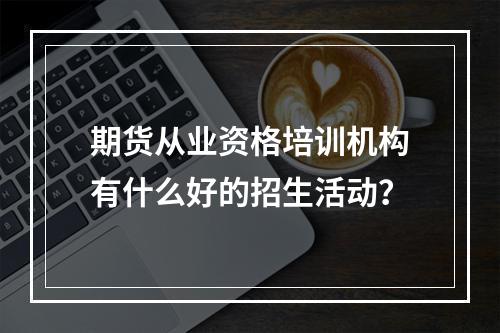 期货从业资格培训机构有什么好的招生活动?